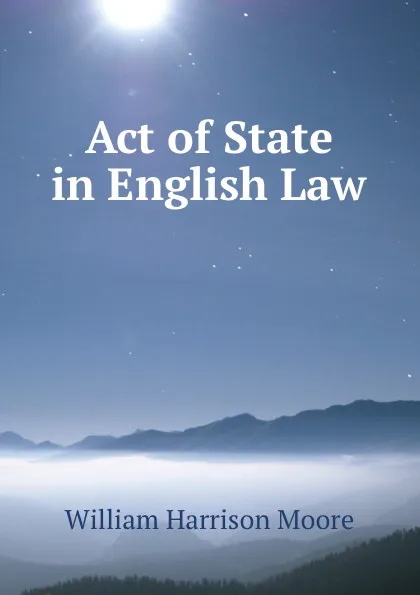 Act of State in English Law

William Harrison Moore